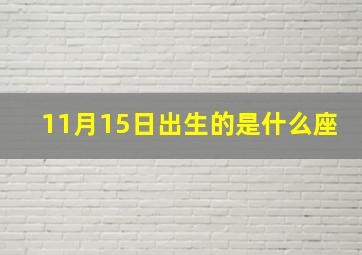 11月15日出生的是什么座